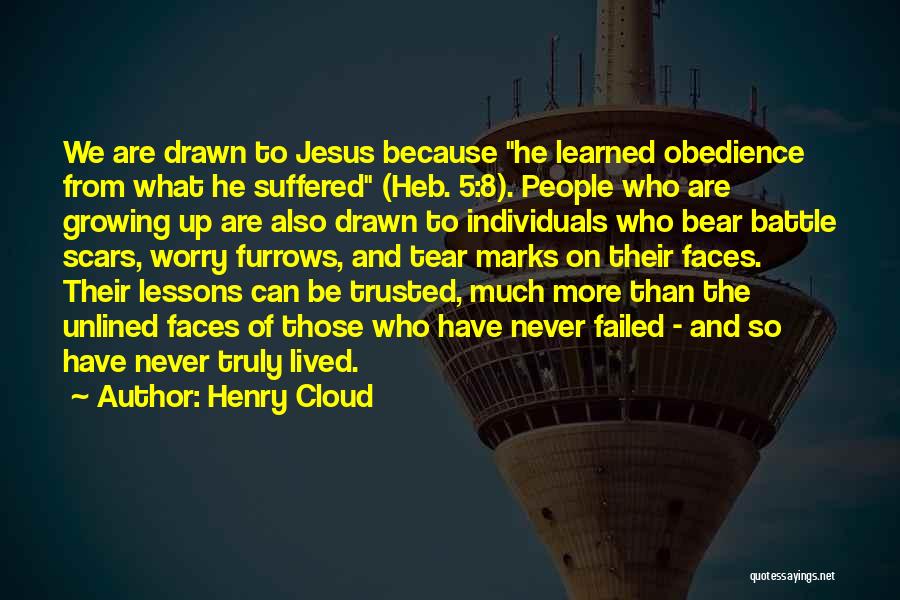 We are drawn to Jesus because "he learned obedience from what he suffered" (Heb. 5:8). People who are growing up are also drawn to individuals who bear battle scars, worry furrows, and tear marks on their faces. Their lessons can be trusted, much more than the unlined faces of those who have never failed - and so have never truly lived.

~ Author: Henry Cloud

quotessayings.net